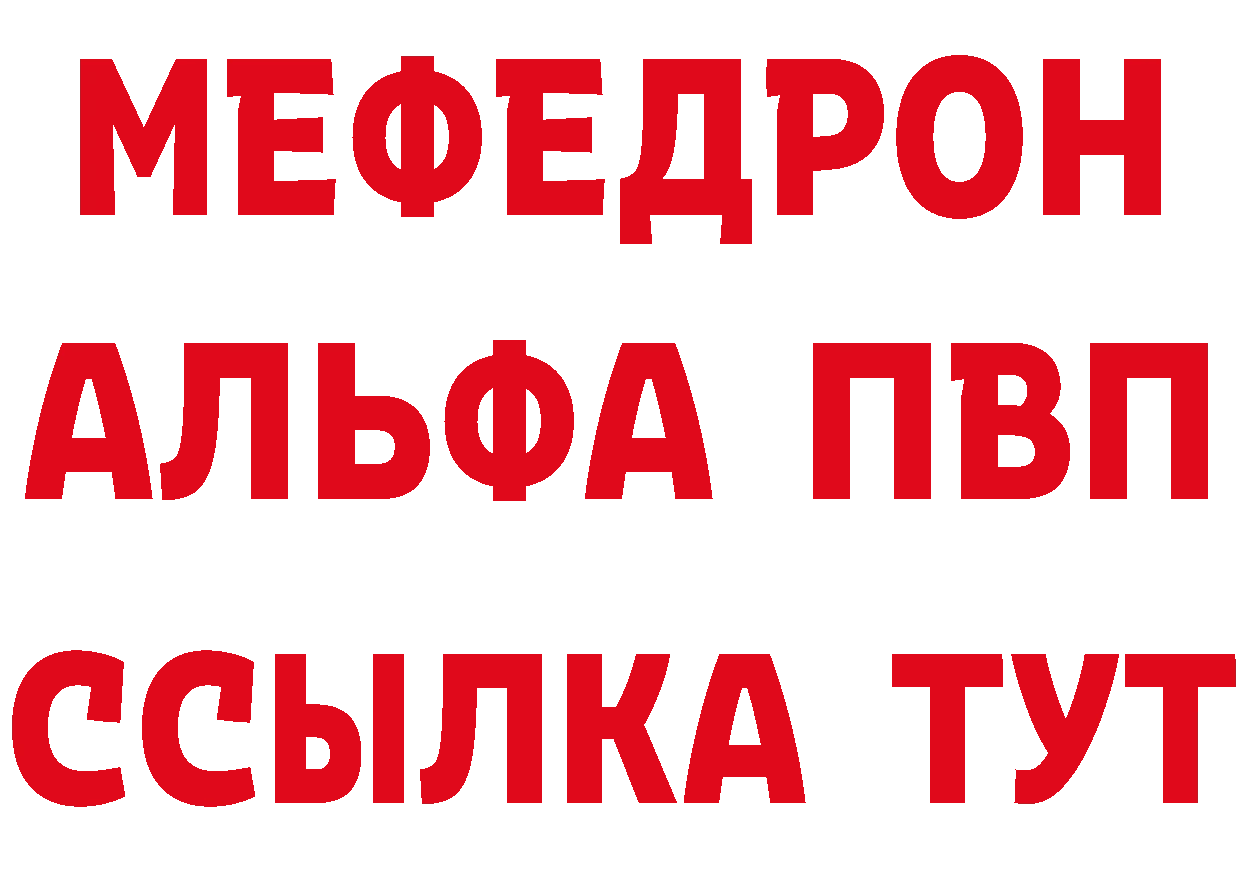 МЕФЕДРОН
АЛЬФА ПВП
ССЫЛКА ТУТ